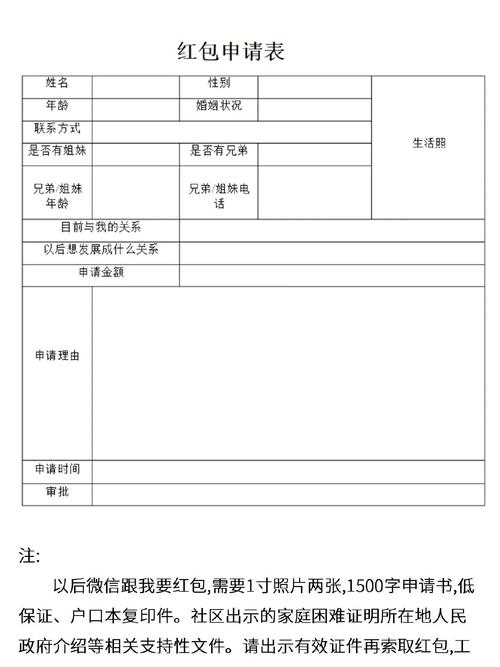 红包申请表

| 姓名 | | 性别 | | 生活照 |
|---|---|---|---|---|
| 年龄 | | 婚姻状况 | | |
| 联系方式 | | | | |
| 是否有姐妹 | | 是否有兄弟 | | |
| 兄弟/姐妹年龄 | | 兄弟/姐妹电话 | | |
| 目前与我的关系 | | | | |
| 以后想发展成什么关系 | | | | |
| 申请金额 | | | | |
| 申请理由 | | | | |
| 申请时间 | | | | |
| 审批 | | | | |

注:

以后微信跟我要红包,需要1寸照片两张,1500字申请书,低保证、户口本复印件。社区出示的家庭困难证明所在地人民政府介绍等相关支持性文件。请出示有效证件再索取红包,工